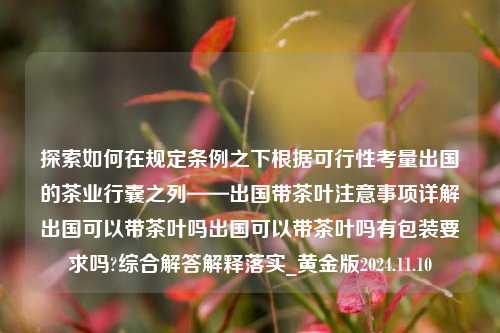 探索如何在规定条例之下根据可行性考量出国的茶业行囊之列——出国带茶叶注意事项详解出国可以带茶叶吗出国可以带茶叶吗有包装要求吗?综合解答解释落实_黄金版2024.11.10